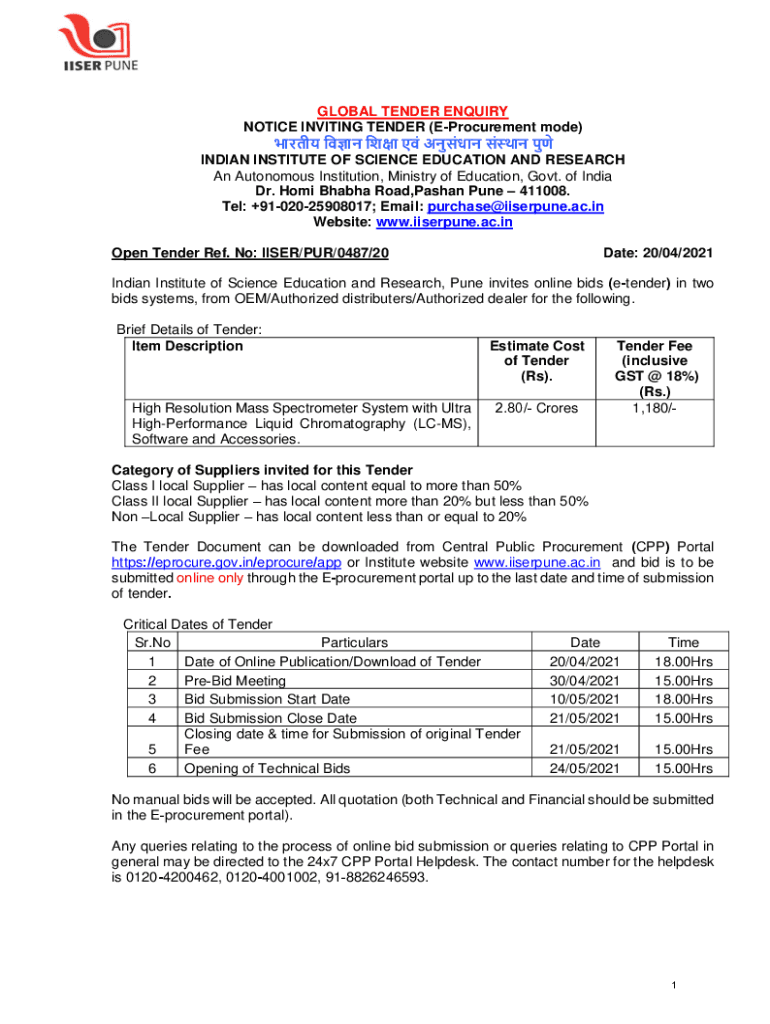 IISER PUNE

GLOBAL TENDER ENQUIRY
NOTICE INVITING TENDER (E-Procurement mode)
भारतीय विज्ञान शिक्षा एवं अनुसंधान संस्थान पुणे
INDIAN INSTITUTE OF SCIENCE EDUCATION AND RESEARCH
An Autonomous Institution, Ministry of Education, Govt. of India
Dr. Homi Bhabha Road,Pashan Pune – 411008.
Tel: +91-020-25908017; Email: purchase@iiserpune.ac.in
Website: www.iiserpune.ac.in

Open Tender Ref. No: IISER/PUR/0487/20 Date: 20/04/2021

Indian Institute of Science Education and Research, Pune invites online bids (e-tender) in two bids systems, from OEM/Authorized distributers/Authorized dealer for the following.

Brief Details of Tender:

| Item Description | Estimate Cost of Tender (Rs). | Tender Fee (inclusive GST @ 18%) (Rs.) |
|---|---|---|
| High Resolution Mass Spectrometer System with Ultra High-Performance Liquid Chromatography (LC-MS), Software and Accessories. | 2.80/- Crores | 1,180/- |

Category of Suppliers invited for this Tender
Class I local Supplier – has local content equal to more than 50%
Class II local Supplier – has local content more than 20% but less than 50%
Non –Local Supplier – has local content less than or equal to 20%

The Tender Document can be downloaded from Central Public Procurement (CPP) Portal https://eprocure.gov.in/eprocure/app or Institute website www.iiserpune.ac.in and bid is to be submitted online only through the E-procurement portal up to the last date and time of submission of tender.

Critical Dates of Tender

| Sr.No | Particulars | Date | Time |
|---|---|---|---|
| 1 | Date of Online Publication/Download of Tender | 20/04/2021 | 18.00Hrs |
| 2 | Pre-Bid Meeting | 30/04/2021 | 15.00Hrs |
| 3 | Bid Submission Start Date | 10/05/2021 | 18.00Hrs |
| 4 | Bid Submission Close Date | 21/05/2021 | 15.00Hrs |
| 5 | Closing date & time for Submission of original Tender Fee | 21/05/2021 | 15.00Hrs |
| 6 | Opening of Technical Bids | 24/05/2021 | 15.00Hrs |

No manual bids will be accepted. All quotation (both Technical and Financial should be submitted in the E-procurement portal).

Any queries relating to the process of online bid submission or queries relating to CPP Portal in general may be directed to the 24x7 CPP Portal Helpdesk. The contact number for the helpdesk is 0120-4200462, 0120-4001002, 91-8826246593.

1